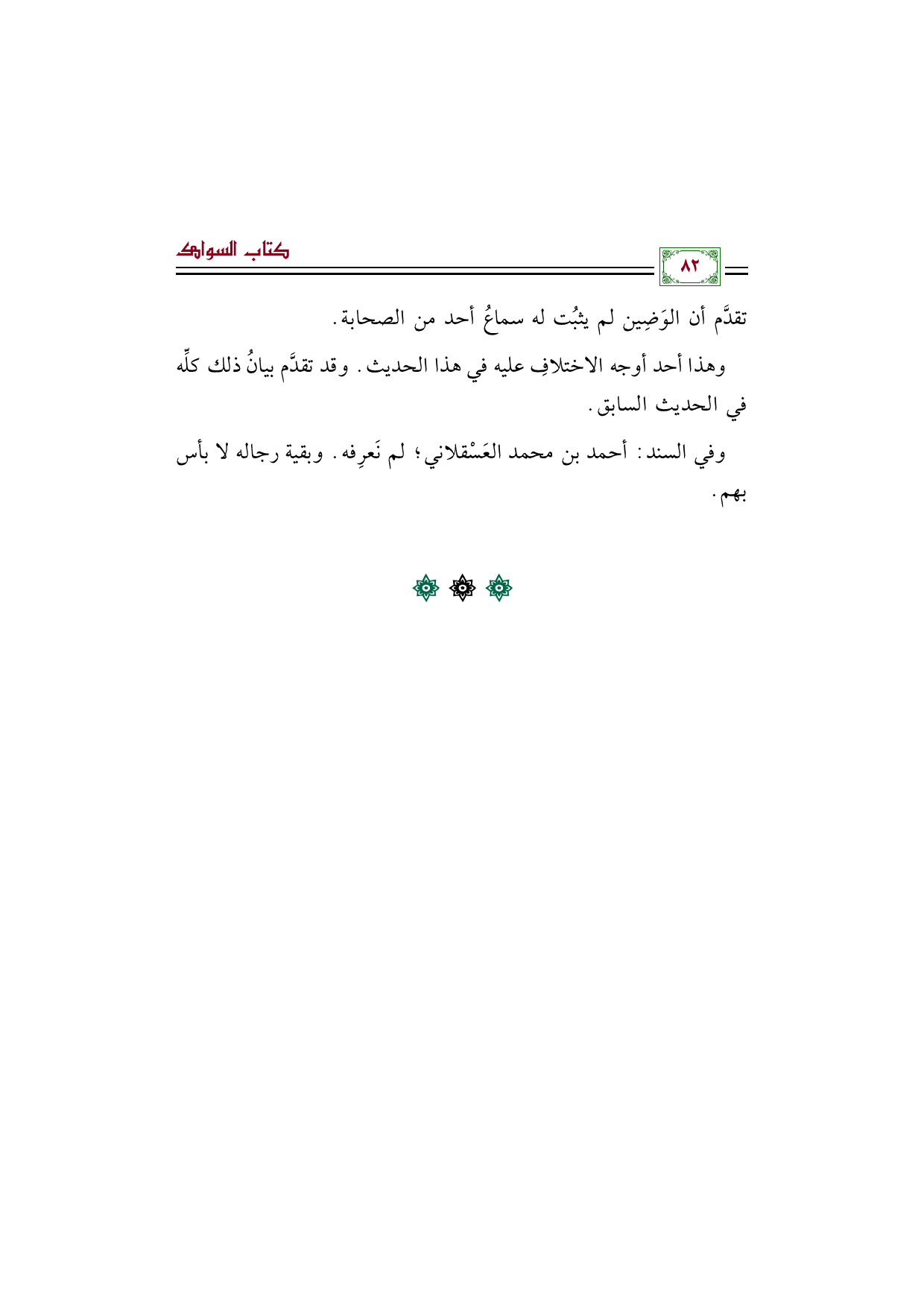 ٨٢

كتاب السواك

تقدَّم أن الوَضِين لم يثبُت له سماعُ أحد من الصحابة.

وهذا أحد أوجه الاختلافِ عليه في هذا الحديث. وقد تقدَّم بيانُ ذلك كلِّه في الحديث السابق.

وفي السند: أحمد بن محمد العَسْقلاني؛ لم نَعرِفه. وبقية رجاله لا بأس بهم.